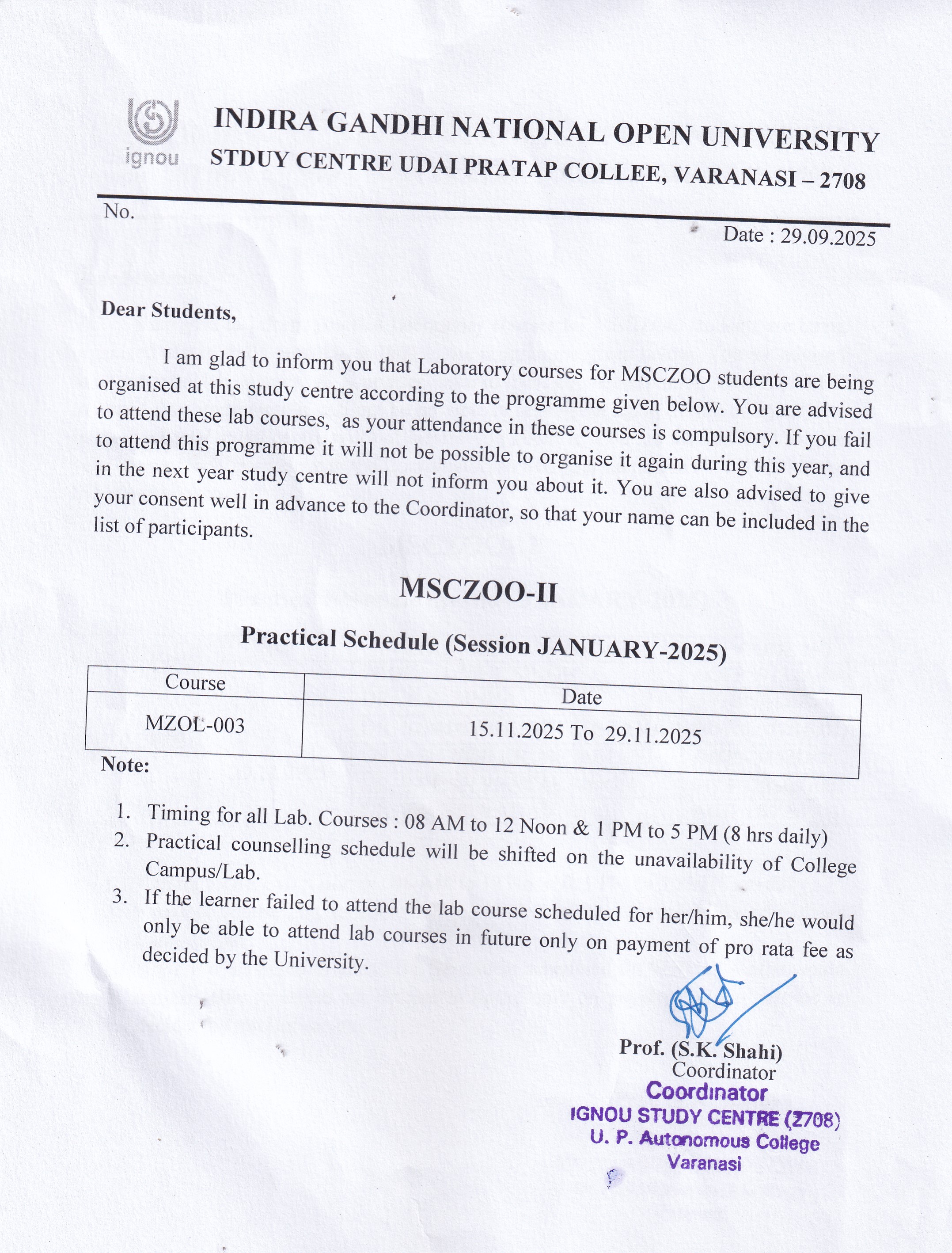 ignou

INDIRA GANDHI NATIONAL OPEN UNIVERSITY
STDUY CENTRE UDAI PRATAP COLLEE, VARANASI – 2708

No.

Date : 29.09.2025

Dear Students,

I am glad to inform you that Laboratory courses for MSCZOO students are being organised at this study centre according to the programme given below. You are advised to attend these lab courses, as your attendance in these courses is compulsory. If you fail to attend this programme it will not be possible to organise it again during this year, and in the next year study centre will not inform you about it. You are also advised to give your consent well in advance to the Coordinator, so that your name can be included in the list of participants.

MSCZOO-II

Practical Schedule (Session JANUARY-2025)

| Course | Date |
|---|---|
| MZOL-003 | 15.11.2025 To 29.11.2025 |

Note:

1. Timing for all Lab. Courses : 08 AM to 12 Noon & 1 PM to 5 PM (8 hrs daily)
2. Practical counselling schedule will be shifted on the unavailability of College Campus/Lab.
3. If the learner failed to attend the lab course scheduled for her/him, she/he would only be able to attend lab courses in future only on payment of pro rata fee as decided by the University.

Prof. (S.K. Shahi)
Coordinator

Coordinator
IGNOU STUDY CENTRE (2708)
U. P. Autonomous College
Varanasi